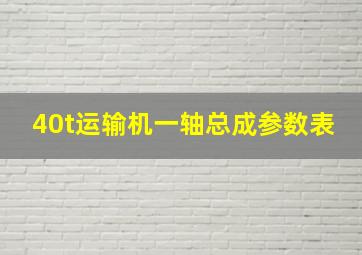 40t运输机一轴总成参数表